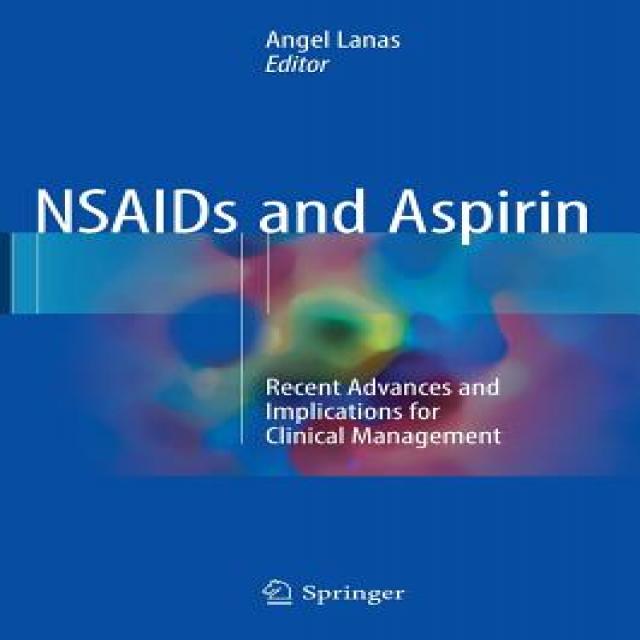 Angel Lanas
Editor

NSAIDs and Aspirin

Recent Advances and Implications for Clinical Management

Springer